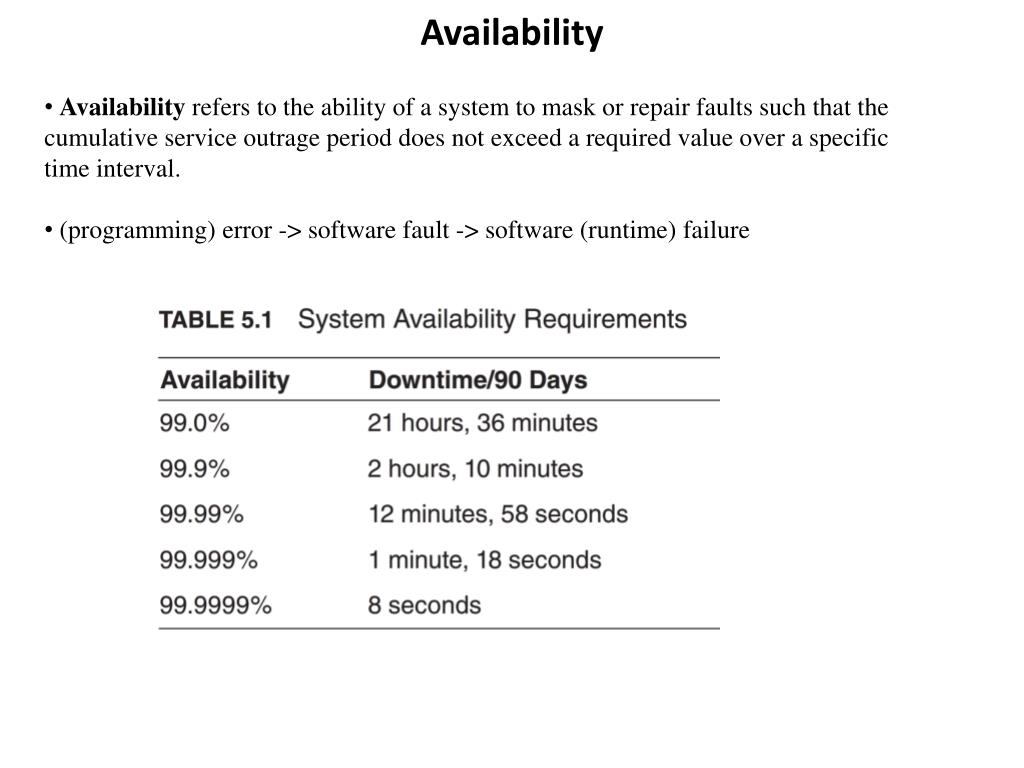 Availability

• Availability refers to the ability of a system to mask or repair faults such that the cumulative service outrage period does not exceed a required value over a specific time interval.

• (programming) error -> software fault -> software (runtime) failure

TABLE 5.1 System Availability Requirements

| Availability | Downtime/90 Days |
|---|---|
| 99.0% | 21 hours, 36 minutes |
| 99.9% | 2 hours, 10 minutes |
| 99.99% | 12 minutes, 58 seconds |
| 99.999% | 1 minute, 18 seconds |
| 99.9999% | 8 seconds |